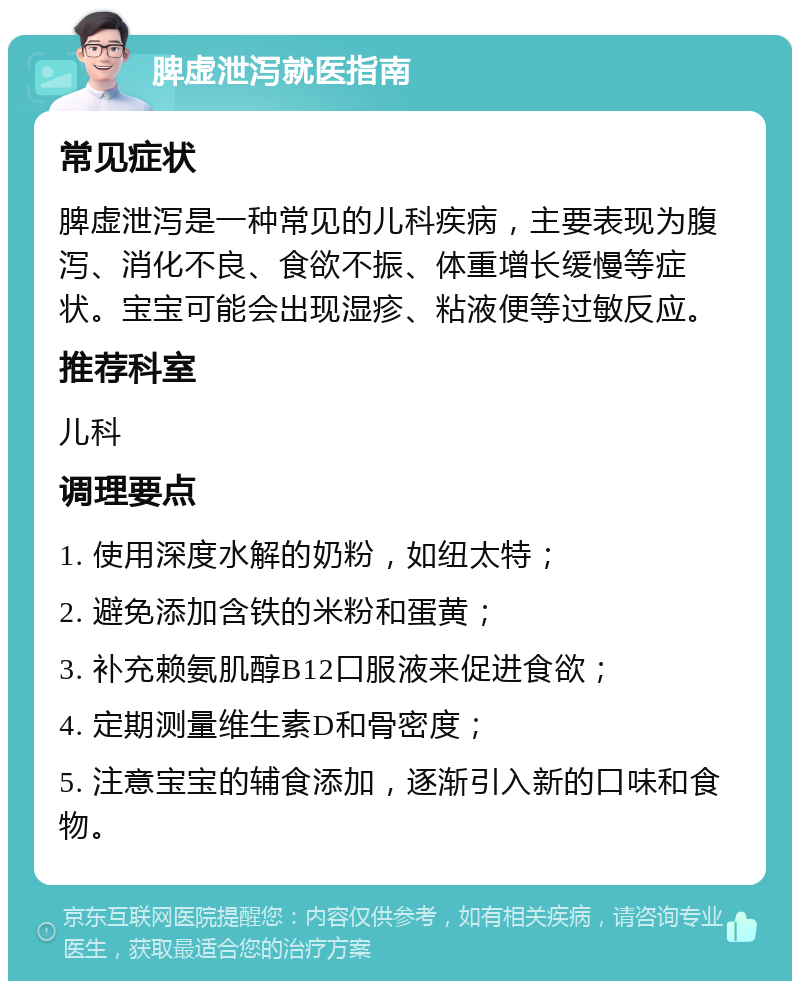 脾虚泄泻就医指南

常见症状

脾虚泄泻是一种常见的儿科疾病，主要表现为腹泻、消化不良、食欲不振、体重增长缓慢等症状。宝宝可能会出现湿疹、粘液便等过敏反应。

推荐科室

儿科

调理要点

1. 使用深度水解的奶粉，如纽太特；

2. 避免添加含铁的米粉和蛋黄；

3. 补充赖氨肌醇B12口服液来促进食欲；

4. 定期测量维生素D和骨密度；

5. 注意宝宝的辅食添加，逐渐引入新的口味和食物。

京东互联网医院提醒您：内容仅供参考，如有相关疾病，请咨询专业医生，获取最适合您的治疗方案